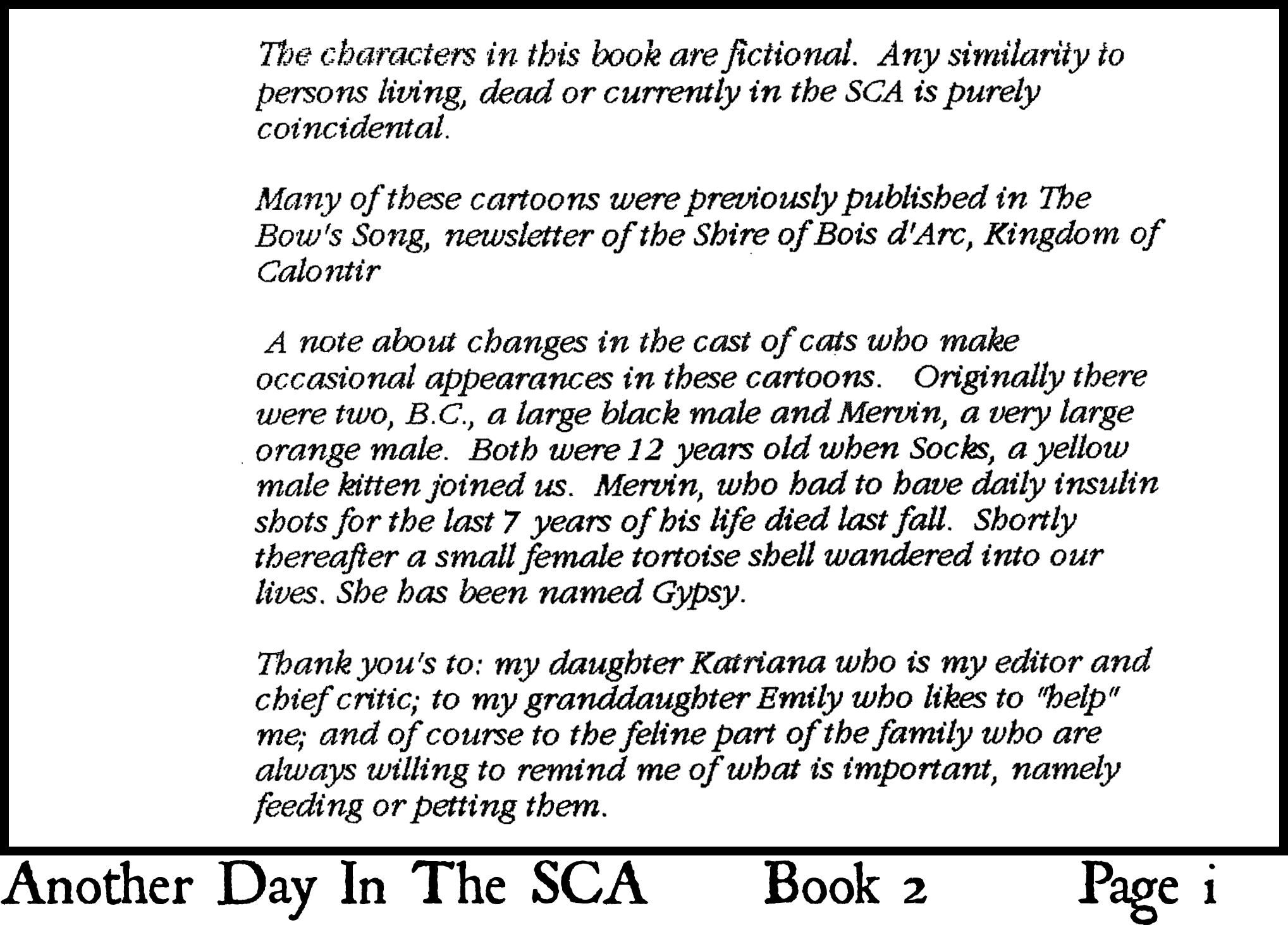 The characters in this book are fictional. Any similarity to persons living, dead or currently in the SCA is purely coincidental.

Many of these cartoons were previously published in The Bow's Song, newsletter of the Shire of Bois d'Arc, Kingdom of Calontir

A note about changes in the cast of cats who make occasional appearances in these cartoons. Originally there were two, B.C., a large black male and Mervin, a very large orange male. Both were 12 years old when Socks, a yellow male kitten joined us. Mervin, who had to have daily insulin shots for the last 7 years of his life died last fall. Shortly thereafter a small female tortoise shell wandered into our lives. She has been named Gypsy.

Thank you's to: my daughter Katriana who is my editor and chief critic; to my granddaughter Emily who likes to "help" me; and of course to the feline part of the family who are always willing to remind me of what is important, namely feeding or petting them.

Another Day In The SCA Book 2 Page i